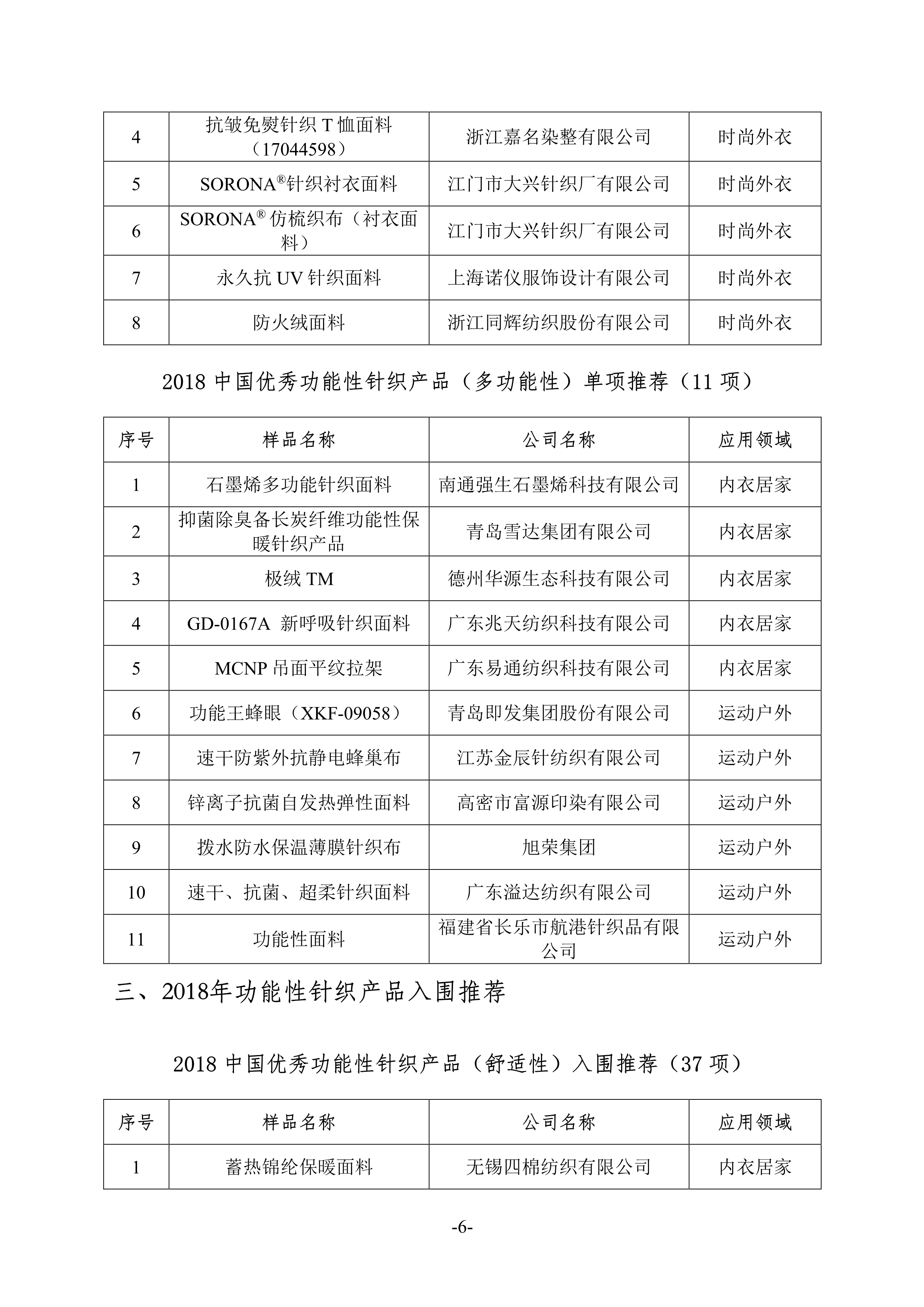 | 4 | 抗皱免熨针织 T 恤面料（17044598） | 浙江嘉名染整有限公司 | 时尚外衣 |
|---|---|---|---|
| 5 | SORONA®针织衬衣面料 | 江门市大兴针织厂有限公司 | 时尚外衣 |
| 6 | SORONA® 仿梳织布（衬衣面料） | 江门市大兴针织厂有限公司 | 时尚外衣 |
| 7 | 永久抗 UV 针织面料 | 上海诺仪服饰设计有限公司 | 时尚外衣 |
| 8 | 防火绒面料 | 浙江同辉纺织股份有限公司 | 时尚外衣 |

2018 中国优秀功能性针织产品（多功能性）单项推荐（11 项）

| 序号 | 样品名称 | 公司名称 | 应用领域 |
|---|---|---|---|
| 1 | 石墨烯多功能针织面料 | 南通强生石墨烯科技有限公司 | 内衣居家 |
| 2 | 抑菌除臭备长炭纤维功能性保暖针织产品 | 青岛雪达集团有限公司 | 内衣居家 |
| 3 | 极绒 TM | 德州华源生态科技有限公司 | 内衣居家 |
| 4 | GD-0167A 新呼吸针织面料 | 广东兆天纺织科技有限公司 | 内衣居家 |
| 5 | MCNP 吊面平纹拉架 | 广东易通纺织科技有限公司 | 内衣居家 |
| 6 | 功能王蜂眼（XKF-09058） | 青岛即发集团股份有限公司 | 运动户外 |
| 7 | 速干防紫外抗静电蜂巢布 | 江苏金辰针纺织有限公司 | 运动户外 |
| 8 | 锌离子抗菌自发热弹性面料 | 高密市富源印染有限公司 | 运动户外 |
| 9 | 拨水防水保温薄膜针织布 | 旭荣集团 | 运动户外 |
| 10 | 速干、抗菌、超柔针织面料 | 广东溢达纺织有限公司 | 运动户外 |
| 11 | 功能性面料 | 福建省长乐市航港针织品有限公司 | 运动户外 |

三、2018年功能性针织产品入围推荐

2018 中国优秀功能性针织产品（舒适性）入围推荐（37 项）

| 序号 | 样品名称 | 公司名称 | 应用领域 |
|---|---|---|---|
| 1 | 蓄热锦纶保暖面料 | 无锡四棉纺织有限公司 | 内衣居家 |

-6-